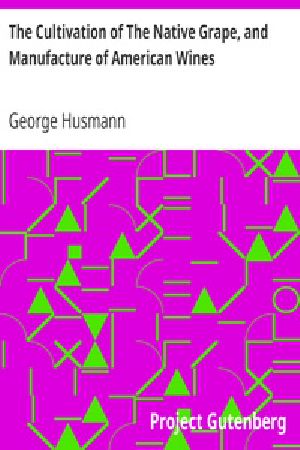 The Cultivation of The Native Grape, and Manufacture of American Wines

George Husmann

Project Gutenberg